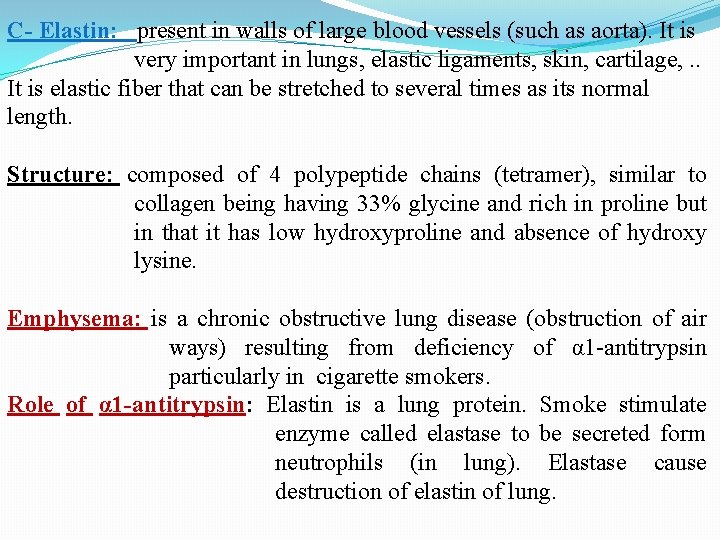 C- Elastin: present in walls of large blood vessels (such as aorta). It is very important in lungs, elastic ligaments, skin, cartilage, .. It is elastic fiber that can be stretched to several times as its normal length.

Structure: composed of 4 polypeptide chains (tetramer), similar to collagen being having 33% glycine and rich in proline but in that it has low hydroxyproline and absence of hydroxy lysine.

Emphysema: is a chronic obstructive lung disease (obstruction of air ways) resulting from deficiency of α1-antitrypsin particularly in cigarette smokers.

Role of α1-antitrypsin: Elastin is a lung protein. Smoke stimulate enzyme called elastase to be secreted form neutrophils (in lung). Elastase cause destruction of elastin of lung.